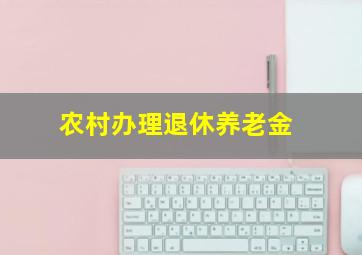 农村办理退休养老金